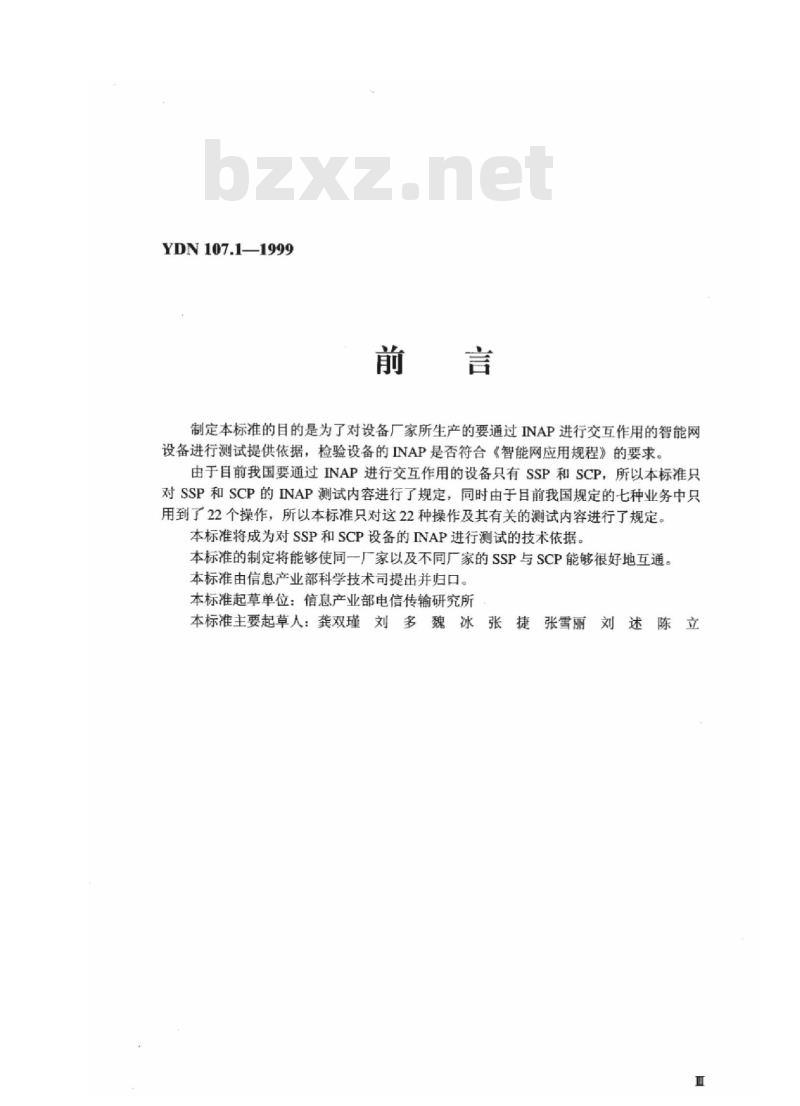 bzxz.net

YDN 107.1—1999

前 言

制定本标准的目的是为了对设备厂家所生产的要通过 INAP 进行交互作用的智能网设备进行测试提供依据，检验设备的 INAP 是否符合《智能网应用规程》的要求。

由于目前我国要通过 INAP 进行交互作用的设备只有 SSP 和 SCP，所以本标准只对 SSP 和 SCP 的 INAP 测试内容进行了规定，同时由于目前我国规定的七种业务中只用到了 22 个操作，所以本标准只对这 22 种操作及其有关的测试内容进行了规定。

本标准将成为对 SSP 和 SCP 设备的 INAP 进行测试的技术依据。

本标准的制定将能够使同一厂家以及不同厂家的 SSP 与 SCP 能够很好地互通。

本标准由信息产业部科学技术司提出并归口。

本标准起草单位：信息产业部电信传输研究所

本标准主要起草人：龚双瑾 刘 多 魏 冰 张 捷 张雪丽 刘 述 陈 立

Ⅲ